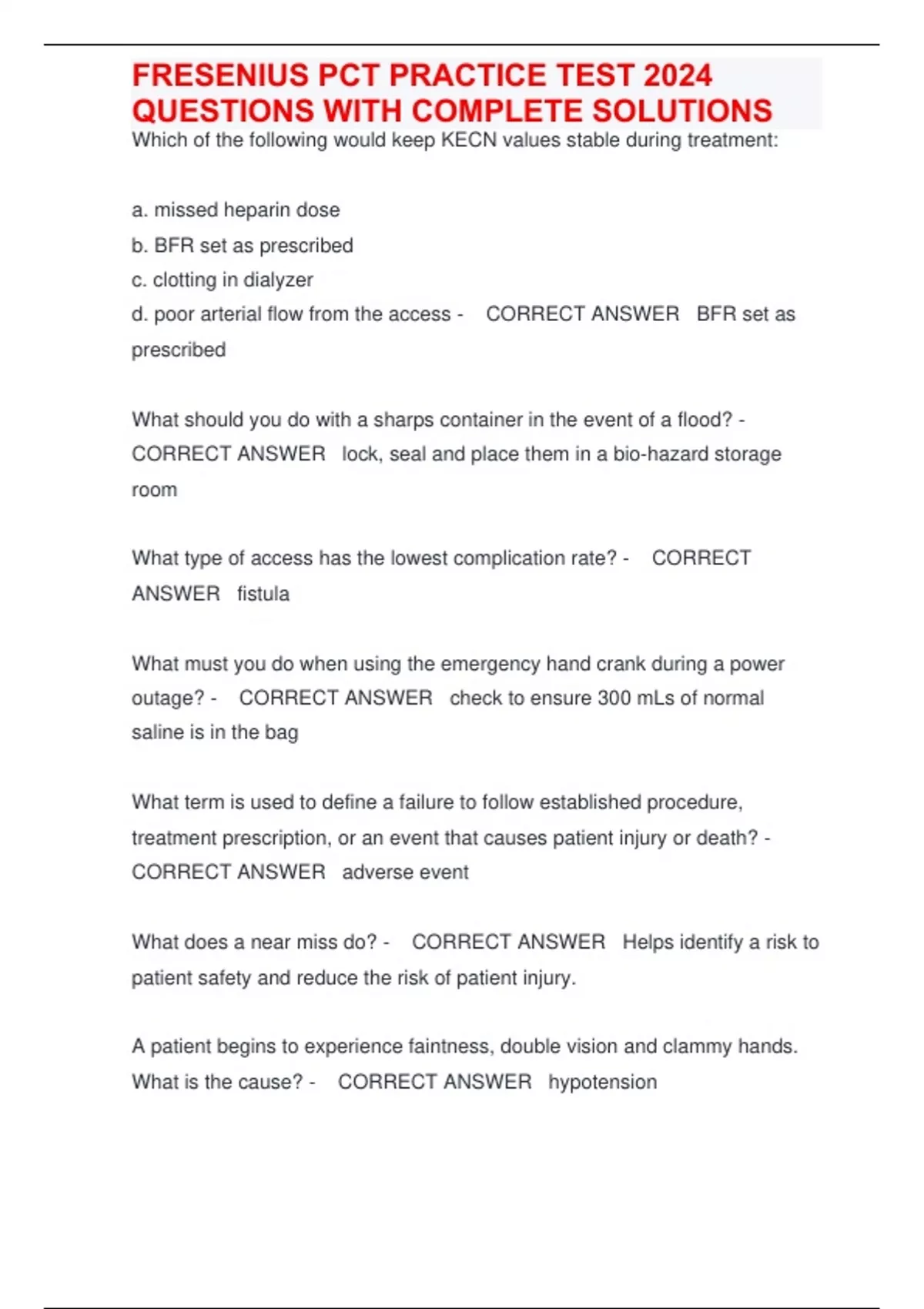 FRESENIUS PCT PRACTICE TEST 2024 QUESTIONS WITH COMPLETE SOLUTIONS

Which of the following would keep KECN values stable during treatment:

a. missed heparin dose
b. BFR set as prescribed
c. clotting in dialyzer
d. poor arterial flow from the access - CORRECT ANSWER BFR set as prescribed

What should you do with a sharps container in the event of a flood? - CORRECT ANSWER lock, seal and place them in a bio-hazard storage room

What type of access has the lowest complication rate? - CORRECT ANSWER fistula

What must you do when using the emergency hand crank during a power outage? - CORRECT ANSWER check to ensure 300 mLs of normal saline is in the bag

What term is used to define a failure to follow established procedure, treatment prescription, or an event that causes patient injury or death? - CORRECT ANSWER adverse event

What does a near miss do? - CORRECT ANSWER Helps identify a risk to patient safety and reduce the risk of patient injury.

A patient begins to experience faintness, double vision and clammy hands. What is the cause? - CORRECT ANSWER hypotension